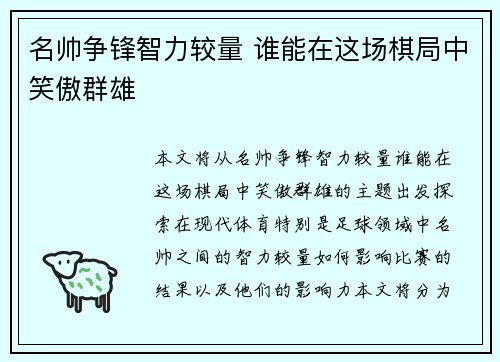 名帅争锋智力较量 谁能在这场棋局中笑傲群雄

本文将从名帅争锋智力较量谁能在这场棋局中笑傲群雄的主题出发探索在现代体育特别是足球领域中名帅之间的智力较量如何影响比赛的结果以及他们的影响力本文将分为